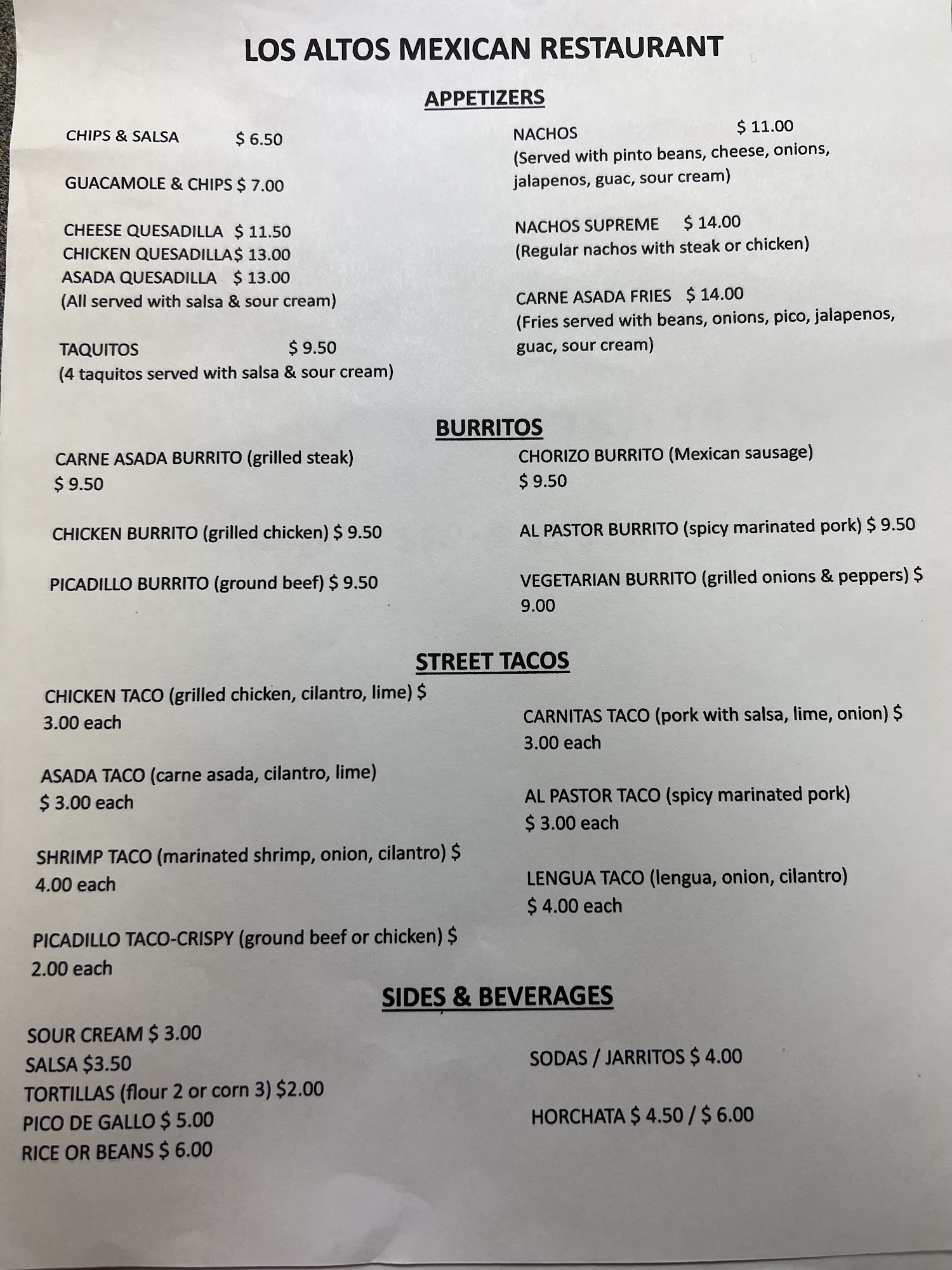 LOS ALTOS MEXICAN RESTAURANT

APPETIZERS

CHIPS & SALSA $ 6.50

GUACAMOLE & CHIPS $ 7.00

CHEESE QUESADILLA $ 11.50
CHICKEN QUESADILLA$ 13.00
ASADA QUESADILLA $ 13.00
(All served with salsa & sour cream)

TAQUITOS $ 9.50
(4 taquitos served with salsa & sour cream)

NACHOS $ 11.00
(Served with pinto beans, cheese, onions, jalapenos, guac, sour cream)

NACHOS SUPREME $ 14.00
(Regular nachos with steak or chicken)

CARNE ASADA FRIES $ 14.00
(Fries served with beans, onions, pico, jalapenos, guac, sour cream)

BURRITOS

CARNE ASADA BURRITO (grilled steak)
$ 9.50

CHICKEN BURRITO (grilled chicken) $ 9.50

PICADILLO BURRITO (ground beef) $ 9.50

CHORIZO BURRITO (Mexican sausage)
$ 9.50

AL PASTOR BURRITO (spicy marinated pork) $ 9.50

VEGETARIAN BURRITO (grilled onions & peppers) $ 9.00

STREET TACOS

CHICKEN TACO (grilled chicken, cilantro, lime) $ 3.00 each

ASADA TACO (carne asada, cilantro, lime)
$ 3.00 each

SHRIMP TACO (marinated shrimp, onion, cilantro) $ 4.00 each

PICADILLO TACO-CRISPY (ground beef or chicken) $ 2.00 each

CARNITAS TACO (pork with salsa, lime, onion) $ 3.00 each

AL PASTOR TACO (spicy marinated pork)
$ 3.00 each

LENGUA TACO (lengua, onion, cilantro)
$ 4.00 each

SIDES & BEVERAGES

SOUR CREAM $ 3.00
SALSA $3.50
TORTILLAS (flour 2 or corn 3) $2.00
PICO DE GALLO $ 5.00
RICE OR BEANS $ 6.00

SODAS / JARRITOS $ 4.00

HORCHATA $ 4.50 / $ 6.00